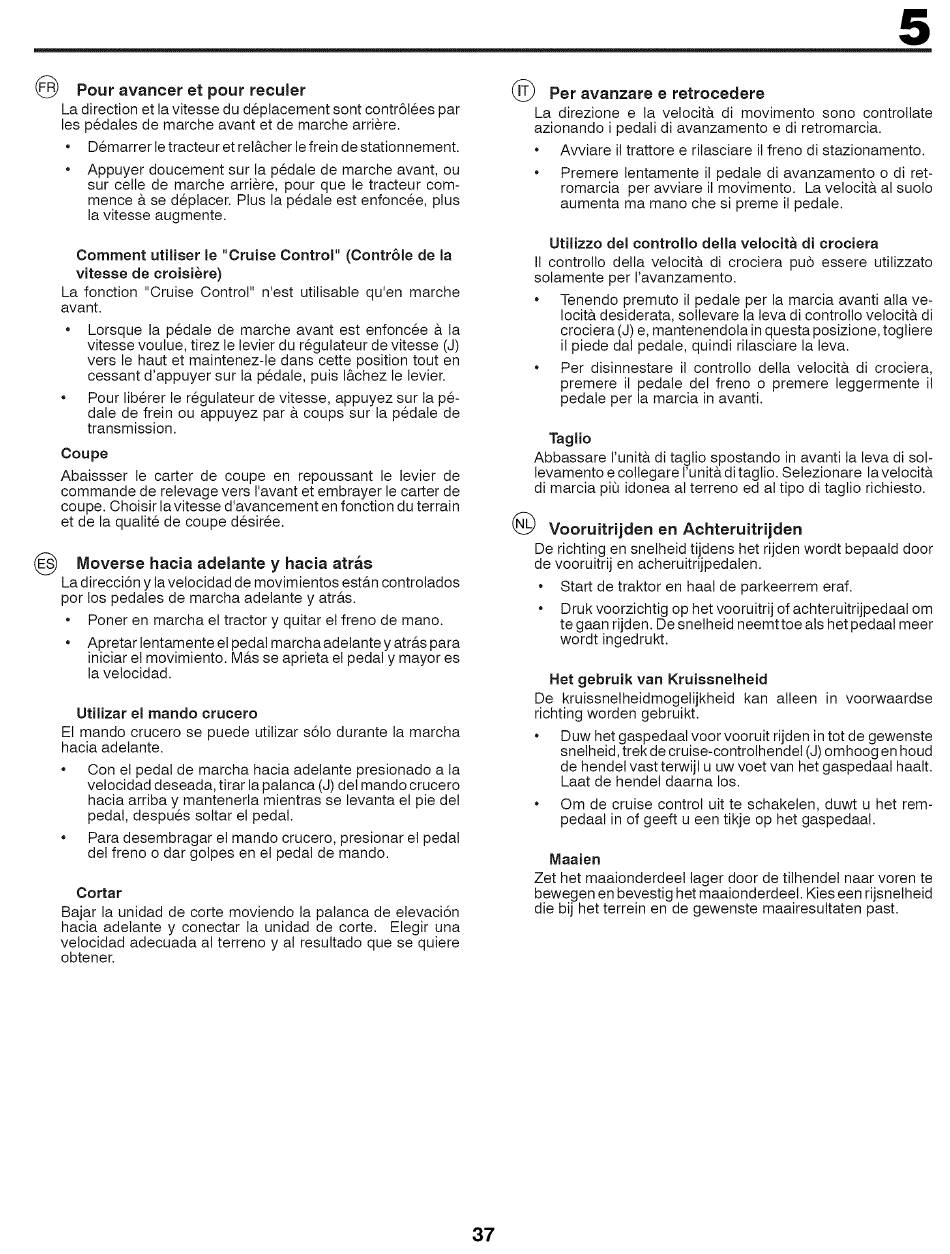 5

FR Pour avancer et pour reculer
La direction et la vitesse du déplacement sont contrôlées par les pédales de marche avant et de marche arrière.
• Démarrer le tracteur et relâcher le frein de stationnement.
• Appuyer doucement sur la pédale de marche avant, ou sur celle de marche arrière, pour que le tracteur commence à se déplacer. Plus la pédale est enfoncée, plus la vitesse augmente.

Comment utiliser le "Cruise Control" (Contrôle de la vitesse de croisière)
La fonction "Cruise Control" n'est utilisable qu'en marche avant.
• Lorsque la pédale de marche avant est enfoncée à la vitesse voulue, tirez le levier du régulateur de vitesse (J) vers le haut et maintenez-le dans cette position tout en cessant d'appuyer sur la pédale, puis lâchez le levier.
• Pour libérer le régulateur de vitesse, appuyez sur la pédale de frein ou appuyez par à coups sur la pédale de transmission.

Coupe
Abaissser le carter de coupe en repoussant le levier de commande de relevage vers l'avant et embrayer le carter de coupe. Choisir la vitesse d'avancement en fonction du terrain et de la qualité de coupe désirée.

ES Moverse hacia adelante y hacia atrás
La dirección y la velocidad de movimientos están controlados por los pedales de marcha adelante y atrás.
• Poner en marcha el tractor y quitar el freno de mano.
• Apretar lentamente el pedal marcha adelante y atrás para iniciar el movimiento. Más se aprieta el pedal y mayor es la velocidad.

Utilizar el mando crucero
El mando crucero se puede utilizar sólo durante la marcha hacia adelante.
• Con el pedal de marcha hacia adelante presionado a la velocidad deseada, tirar la palanca (J) del mando crucero hacia arriba y mantenerla mientras se levanta el pie del pedal, después soltar el pedal.
• Para desembragar el mando crucero, presionar el pedal del freno o dar golpes en el pedal de mando.

Cortar
Bajar la unidad de corte moviendo la palanca de elevación hacia adelante y conectar la unidad de corte. Elegir una velocidad adecuada al terreno y al resultado que se quiere obtener.

IT Per avanzare e retrocedere
La direzione e la velocità di movimento sono controllate azionando i pedali di avanzamento e di retromarcia.
• Avviare il trattore e rilasciare il freno di stazionamento.
• Premere lentamente il pedale di avanzamento o di retromarcia per avviare il movimento. La velocità al suolo aumenta ma mano che si preme il pedale.

Utilizzo del controllo della velocità di crociera
Il controllo della velocità di crociera può essere utilizzato solamente per l'avanzamento.
• Tenendo premuto il pedale per la marcia avanti alla velocità desiderata, sollevare la leva di controllo velocità di crociera (J) e, mantenendola in questa posizione, togliere il piede dal pedale, quindi rilasciare la leva.
• Per disinnestare il controllo della velocità di crociera, premere il pedale del freno o premere leggermente il pedale per la marcia in avanti.

Taglio
Abbassare l'unità di taglio spostando in avanti la leva di sollevamento e collegare l'unità di taglio. Selezionare la velocità di marcia più idonea al terreno ed al tipo di taglio richiesto.

NL Vooruitrijden en Achteruitrijden
De richting en snelheid tijdens het rijden wordt bepaald door de vooruitrij en acheruitrijpedalen.
• Start de traktor en haal de parkeerrem eraf.
• Druk voorzichtig op het vooruitrij of achteruitrijpedaal om te gaan rijden. De snelheid neemt toe als het pedaal meer wordt ingedrukt.

Het gebruik van Kruissnelheid
De kruissnelheidmogelijkheid kan alleen in voorwaardse richting worden gebruikt.
• Duw het gaspedaal voor vooruit rijden in tot de gewenste snelheid, trek de cruise-controlhendel (J) omhoog en houd de hendel vast terwijl u uw voet van het gaspedaal haalt. Laat de hendel daarna los.
• Om de cruise control uit te schakelen, duwt u het rempedaal in of geeft u een tikje op het gaspedaal.

Maaien
Zet het maaionderdeel lager door de tilhendel naar voren te bewegen en bevestig het maaionderdeel. Kies een rijsnelheid die bij het terrein en de gewenste maairesultaten past.

37